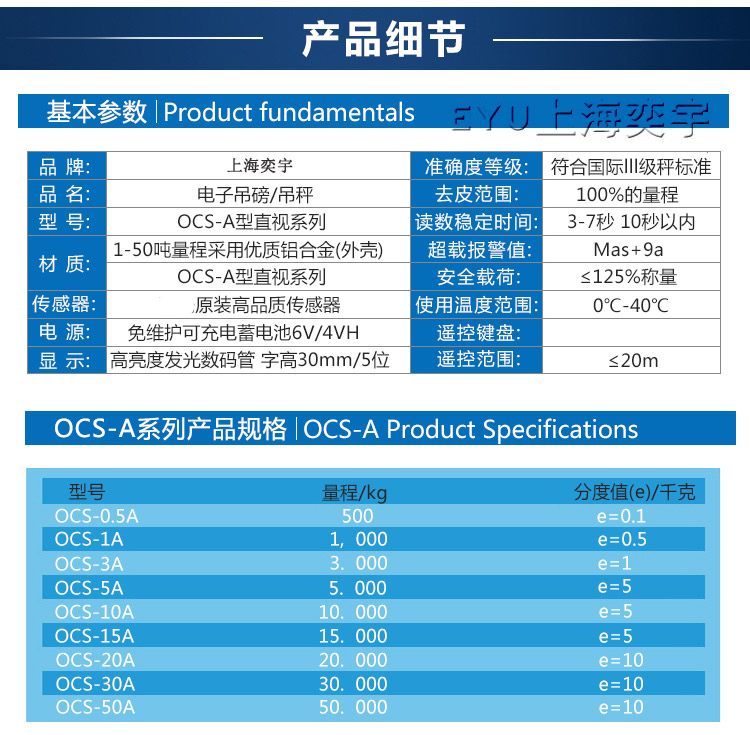 产品细节

基本参数 | Product fundamentals EYU上海奕宇

| 品 牌: | 上海奕宇 | 准确度等级: | 符合国际III级秤标准 |
|---|---|---|---|
| 品 名: | 电子吊磅/吊秤 | 去皮范围: | 100%的量程 |
| 型 号: | OCS-A型直视系列 | 读数稳定时间: | 3-7秒 10秒以内 |
| 材 质: | 1-50吨量程采用优质铝合金(外壳) | 超载报警值: | Mas+9a |
| | OCS-A型直视系列 | 安全载荷: | ≤125%称量 |
| 传感器: | 原装高品质传感器 | 使用温度范围: | 0℃-40℃ |
| 电 源: | 免维护可充电蓄电池6V/4VH | 遥控键盘: | |
| 显 示: | 高亮度发光数码管 字高30mm/5位 | 遥控范围: | ≤20m |

OCS-A系列产品规格 | OCS-A Product Specifications

| 型号 | 量程/kg | 分度值(e)/千克 |
|---|---|---|
| OCS-0.5A | 500 | e=0.1 |
| OCS-1A | 1, 000 | e=0.5 |
| OCS-3A | 3. 000 | e=1 |
| OCS-5A | 5. 000 | e=5 |
| OCS-10A | 10. 000 | e=5 |
| OCS-15A | 15. 000 | e=5 |
| OCS-20A | 20. 000 | e=10 |
| OCS-30A | 30. 000 | e=10 |
| OCS-50A | 50. 000 | e=10 |